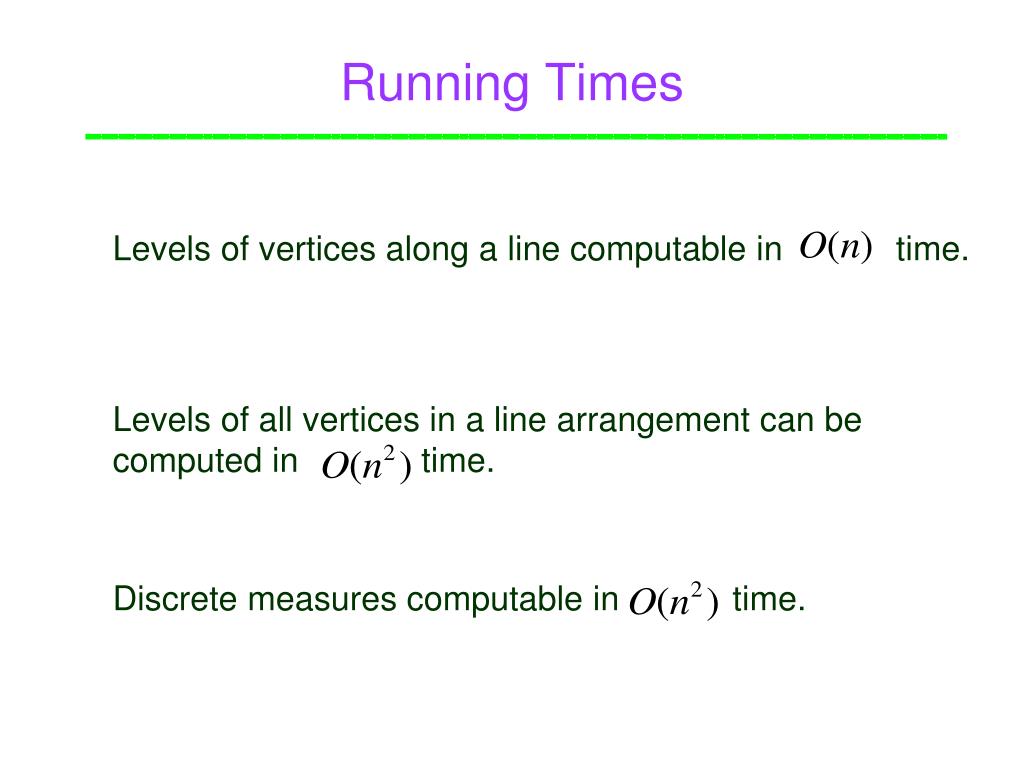 Running Times

Levels of vertices along a line computable in $O(n)$ time.

Levels of all vertices in a line arrangement can be computed in $O(n^2)$ time.

Discrete measures computable in $O(n^2)$ time.